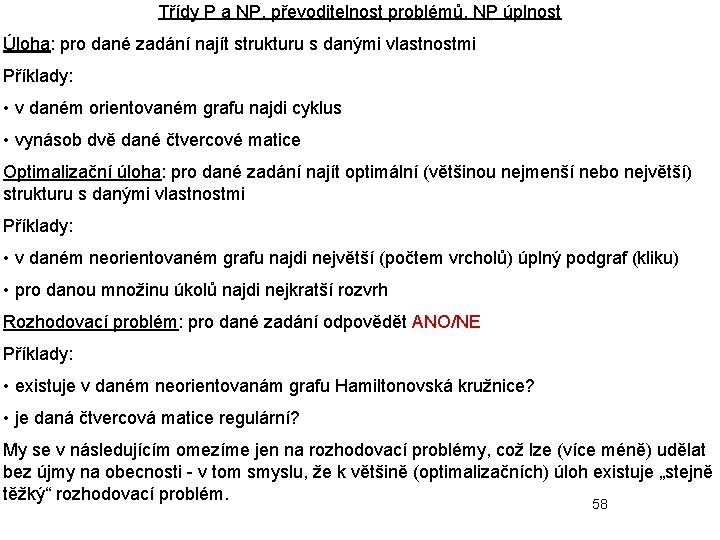 Třídy P a NP, převoditelnost problémů, NP úplnost

Úloha: pro dané zadání najít strukturu s danými vlastnostmi

Příklady:

• v daném orientovaném grafu najdi cyklus

• vynásob dvě dané čtvercové matice

Optimalizační úloha: pro dané zadání najít optimální (většinou nejmenší nebo největší) strukturu s danými vlastnostmi

Příklady:

• v daném neorientovaném grafu najdi největší (počtem vrcholů) úplný podgraf (kliku)

• pro danou množinu úkolů najdi nejkratší rozvrh

Rozhodovací problém: pro dané zadání odpovědět ANO/NE

Příklady:

• existuje v daném neorientovanám grafu Hamiltonovská kružnice?

• je daná čtvercová matice regulární?

My se v následujícím omezíme jen na rozhodovací problémy, což lze (více méně) udělat bez újmy na obecnosti - v tom smyslu, že k většině (optimalizačních) úloh existuje „stejně těžký“ rozhodovací problém.

58